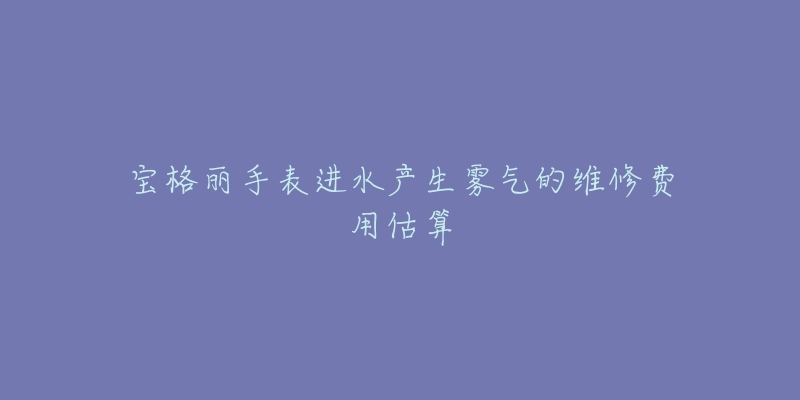 宝格丽手表进水产生雾气的维修费用估算